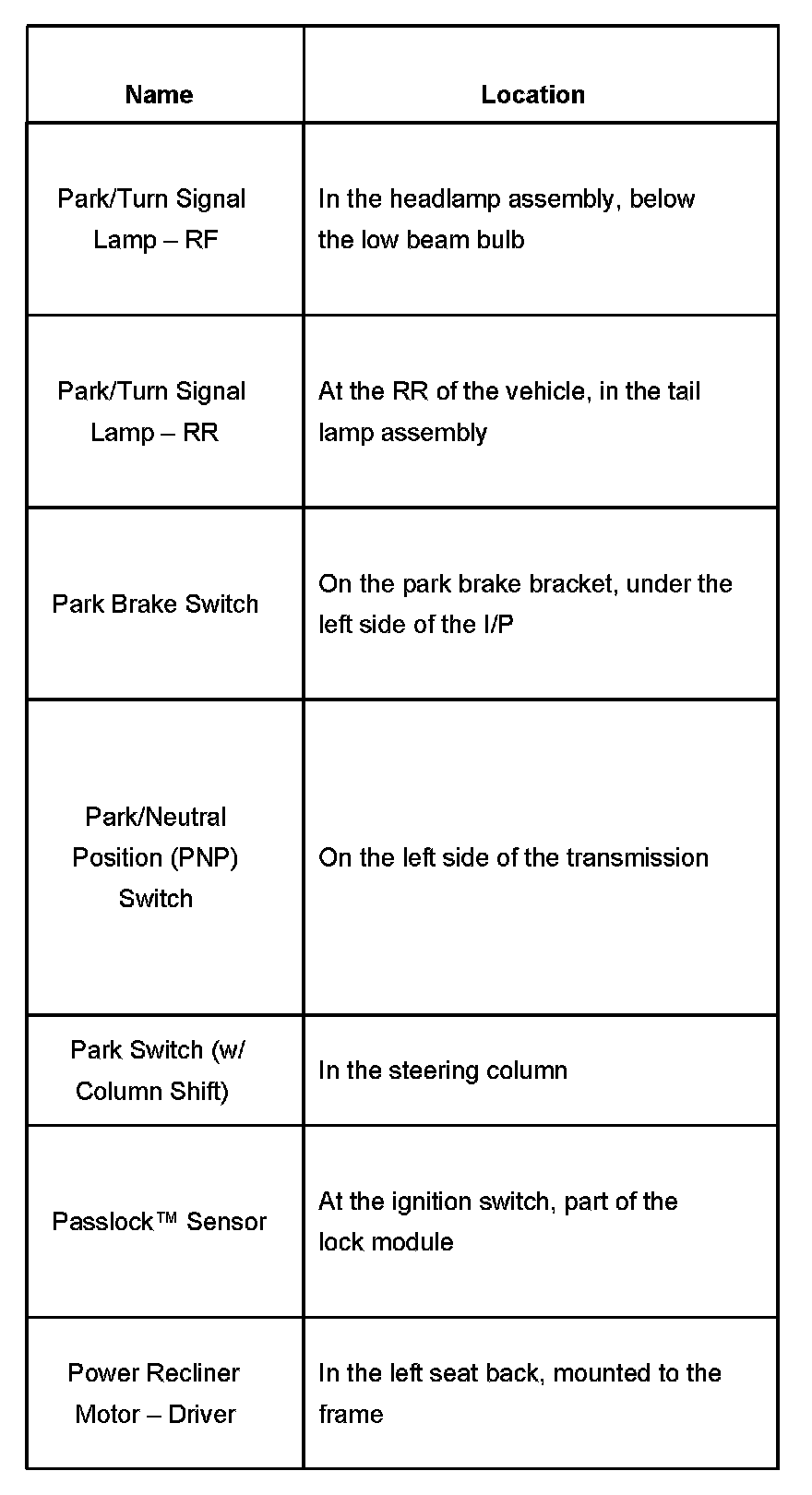 | Name | Location |
|---|---|
| Park/Turn Signal Lamp – RF | In the headlamp assembly, below the low beam bulb |
| Park/Turn Signal Lamp – RR | At the RR of the vehicle, in the tail lamp assembly |
| Park Brake Switch | On the park brake bracket, under the left side of the I/P |
| Park/Neutral Position (PNP) Switch | On the left side of the transmission |
| Park Switch (w/ Column Shift) | In the steering column |
| Passlock™ Sensor | At the ignition switch, part of the lock module |
| Power Recliner Motor – Driver | In the left seat back, mounted to the frame |